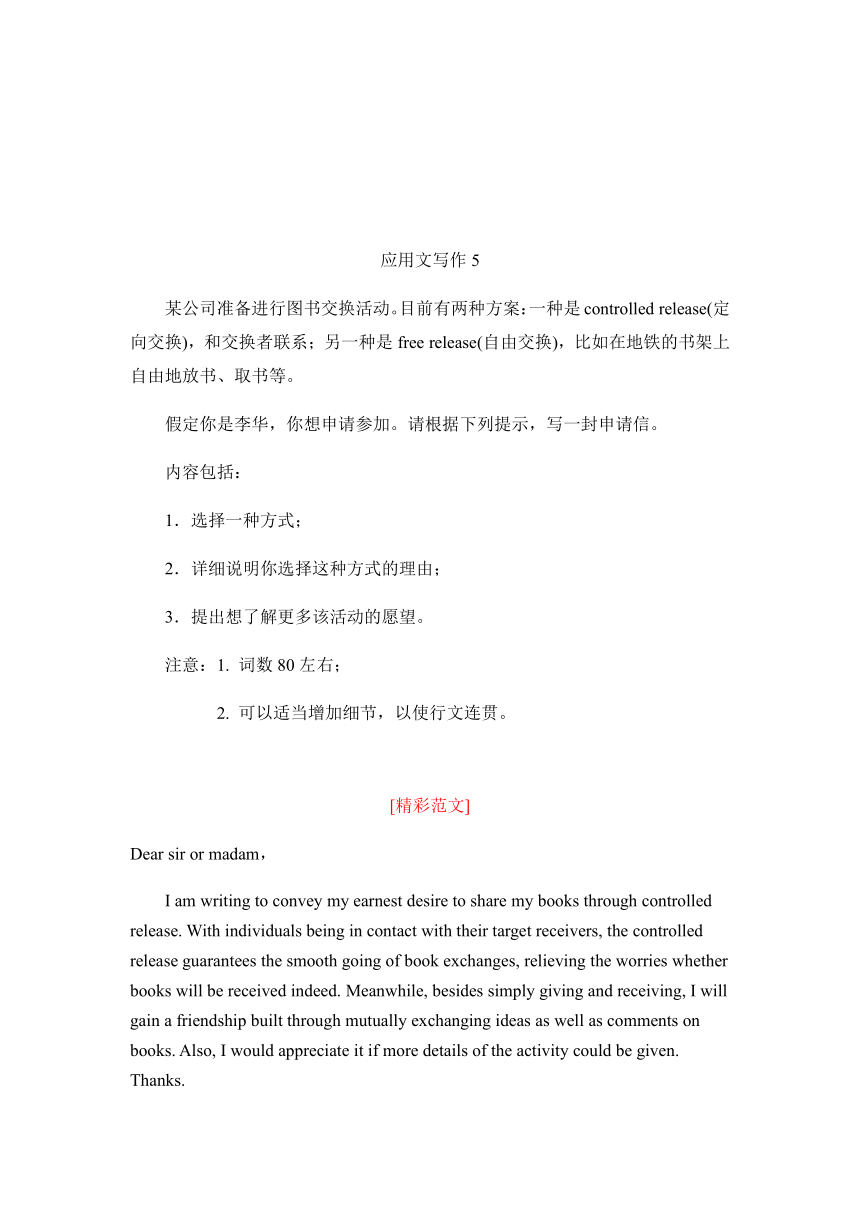 应用文写作 5

某公司准备进行图书交换活动。目前有两种方案：一种是 controlled release(定向交换)，和交换者联系；另一种是 free release(自由交换)，比如在地铁的书架上自由地放书、取书等。

假定你是李华，你想申请参加。请根据下列提示，写一封申请信。

内容包括：

1．选择一种方式；

2．详细说明你选择这种方式的理由；

3．提出想了解更多该活动的愿望。

注意：1. 词数 80 左右；

2. 可以适当增加细节，以使行文连贯。

[精彩范文]

Dear sir or madam，

I am writing to convey my earnest desire to share my books through controlled release. With individuals being in contact with their target receivers, the controlled release guarantees the smooth going of book exchanges, relieving the worries whether books will be received indeed. Meanwhile, besides simply giving and receiving, I will gain a friendship built through mutually exchanging ideas as well as comments on books. Also, I would appreciate it if more details of the activity could be given. Thanks.